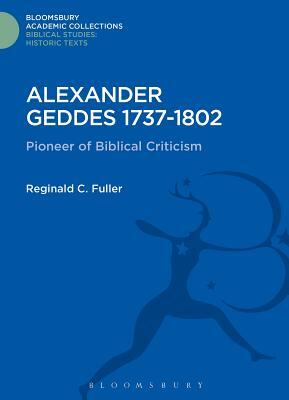 BLOOMSBURY
ACADEMIC COLLECTIONS
BIBLICAL STUDIES:
HISTORIC TEXTS

ALEXANDER
GEDDES 1737-1802

Pioneer of Biblical Criticism

Reginald C. Fuller

BLOOMSBURY